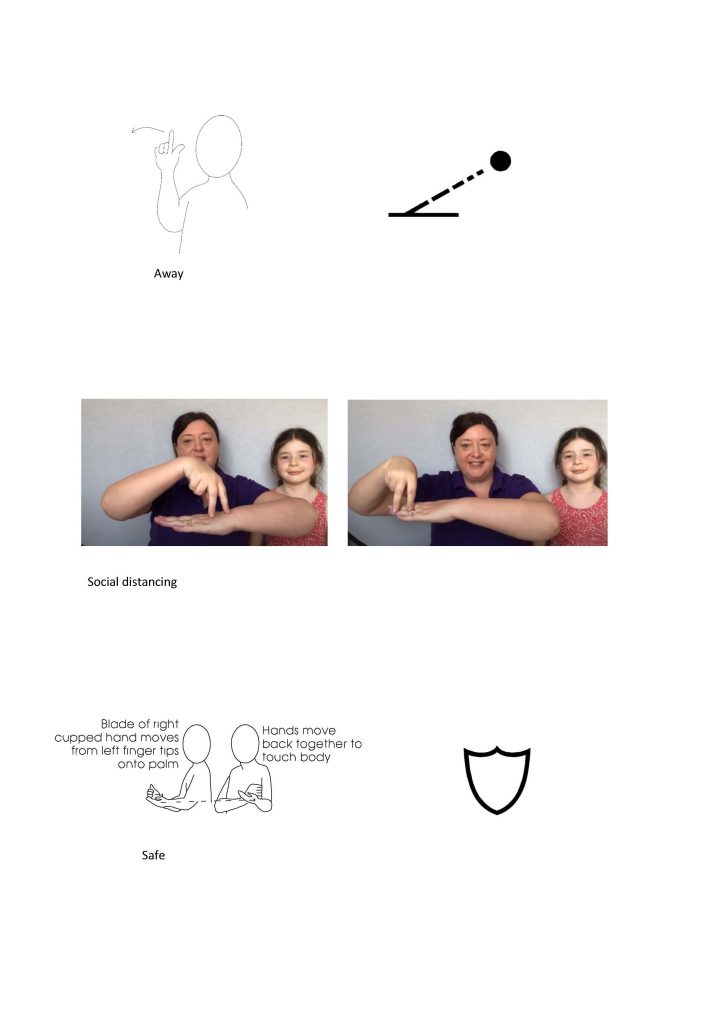 Away

Social distancing

Blade of right cupped hand moves from left finger tips onto palm

Hands move back together to touch body

Safe